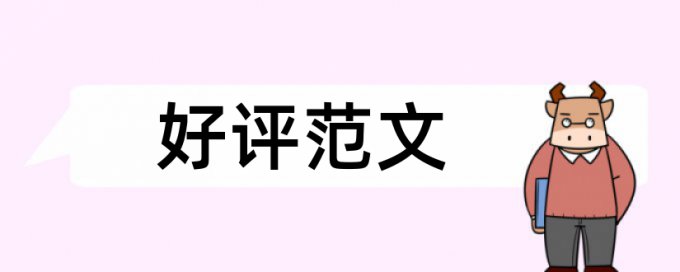 好评范文